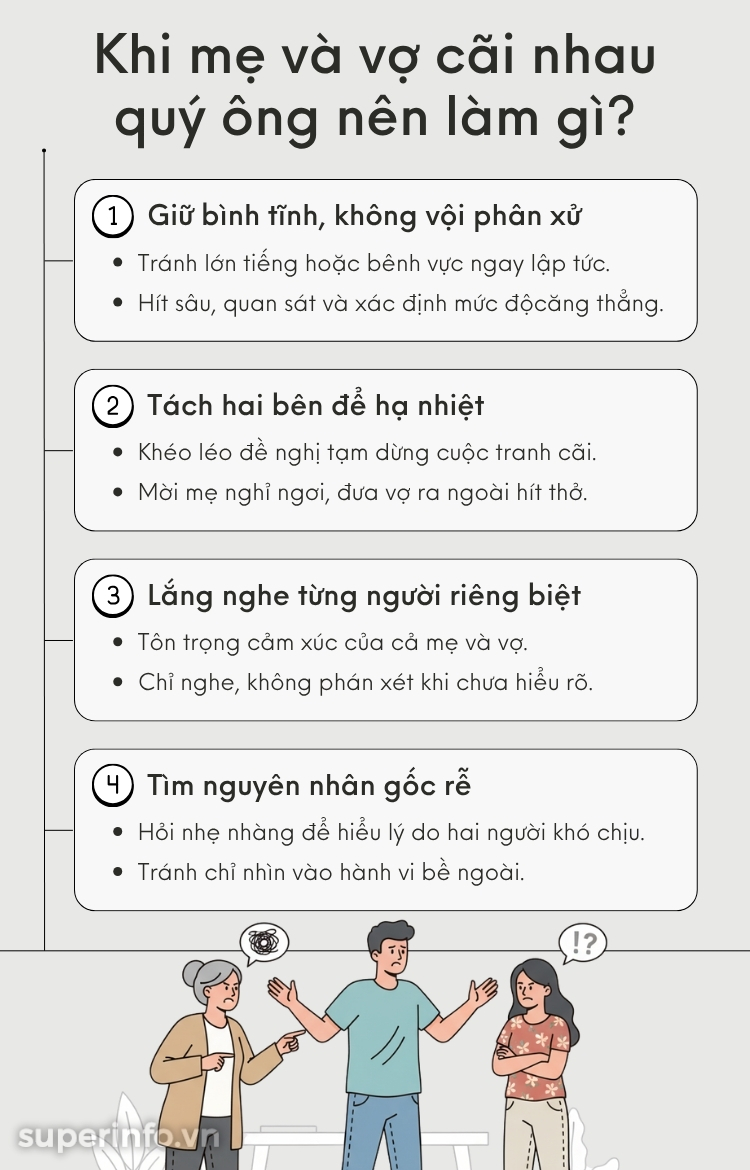 Khi mẹ và vợ cãi nhau quý ông nên làm gì?

1 Giữ bình tĩnh, không vội phân xử
• Tránh lớn tiếng hoặc bênh vực ngay lập tức.
• Hít sâu, quan sát và xác định mức độcăng thẳng.

2 Tách hai bên để hạ nhiệt
• Khéo léo đề nghị tạm dừng cuộc tranh cãi.
• Mời mẹ nghỉ ngơi, đưa vợ ra ngoài hít thở.

3 Lắng nghe từng người riêng biệt
• Tôn trọng cảm xúc của cả mẹ và vợ.
• Chỉ nghe, không phán xét khi chưa hiểu rõ.

4 Tìm nguyên nhân gốc rễ
• Hỏi nhẹ nhàng để hiểu lý do hai người khó chịu.
• Tránh chỉ nhìn vào hành vi bề ngoài.

!?

superinfo.vn